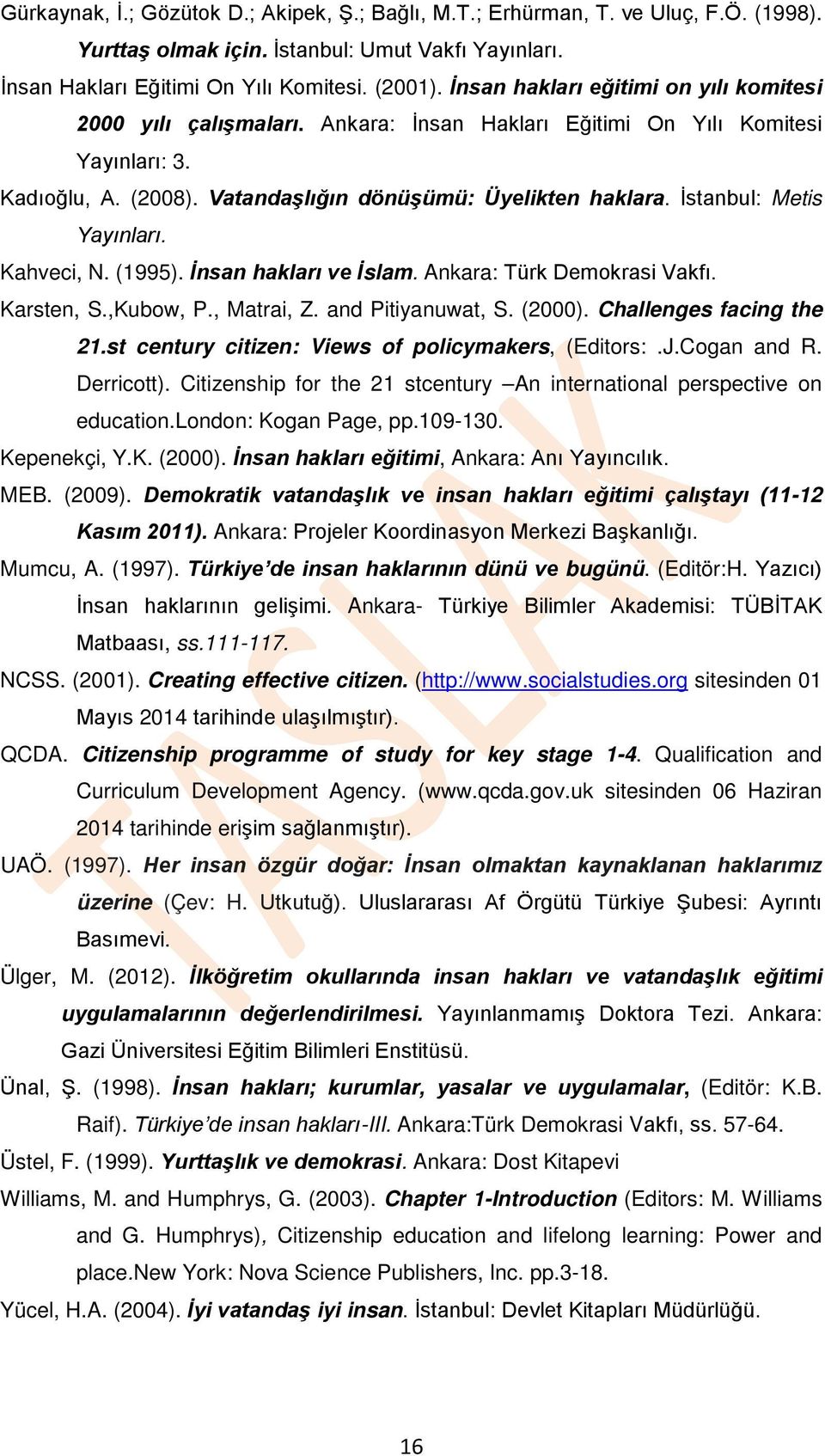 Gürkaynak, İ.; Gözütok D.; Akipek, Ş.; Bağlı, M.T.; Erhürman, T. ve Uluç, F.Ö. (1998). Yurttaş olmak için. İstanbul: Umut Vakfı Yayınları.

İnsan Hakları Eğitimi On Yılı Komitesi. (2001). İnsan hakları eğitimi on yılı komitesi 2000 yılı çalışmaları. Ankara: İnsan Hakları Eğitimi On Yılı Komitesi Yayınları: 3.

Kadıoğlu, A. (2008). Vatandaşlığın dönüşümü: Üyelikten haklara. İstanbul: Metis Yayınları.

Kahveci, N. (1995). İnsan hakları ve İslam. Ankara: Türk Demokrasi Vakfı.

Karsten, S.,Kubow, P., Matrai, Z. and Pitiyanuwat, S. (2000). Challenges facing the 21.st century citizen: Views of policymakers, (Editors: .J.Cogan and R. Derricott). Citizenship for the 21 stcentury –An international perspective on education.London: Kogan Page, pp.109-130.

Kepenekçi, Y.K. (2000). İnsan hakları eğitimi, Ankara: Anı Yayıncılık.

MEB. (2009). Demokratik vatandaşlık ve insan hakları eğitimi çalıştayı (11-12 Kasım 2011). Ankara: Projeler Koordinasyon Merkezi Başkanlığı.

Mumcu, A. (1997). Türkiye'de insan haklarının dünü ve bugünü. (Editör:H. Yazıcı) İnsan haklarının gelişimi. Ankara- Türkiye Bilimler Akademisi: TÜBİTAK Matbaası, ss.111-117.

NCSS. (2001). Creating effective citizen. (http://www.socialstudies.org sitesinden 01 Mayıs 2014 tarihinde ulaşılmıştır).

QCDA. Citizenship programme of study for key stage 1-4. Qualification and Curriculum Development Agency. (www.qcda.gov.uk sitesinden 06 Haziran 2014 tarihinde erişim sağlanmıştır).

UAÖ. (1997). Her insan özgür doğar: İnsan olmaktan kaynaklanan haklarımız üzerine (Çev: H. Utkutuğ). Uluslararası Af Örgütü Türkiye Şubesi: Ayrıntı Basımevi.

Ülger, M. (2012). İlköğretim okullarında insan hakları ve vatandaşlık eğitimi uygulamalarının değerlendirilmesi. Yayınlanmamış Doktora Tezi. Ankara: Gazi Üniversitesi Eğitim Bilimleri Enstitüsü.

Ünal, Ş. (1998). İnsan hakları; kurumlar, yasalar ve uygulamalar, (Editör: K.B. Raif). Türkiye'de insan hakları-III. Ankara:Türk Demokrasi Vakfı, ss. 57-64.

Üstel, F. (1999). Yurttaşlık ve demokrasi. Ankara: Dost Kitapevi

Williams, M. and Humphrys, G. (2003). Chapter 1-Introduction (Editors: M. Williams and G. Humphrys), Citizenship education and lifelong learning: Power and place.New York: Nova Science Publishers, Inc. pp.3-18.

Yücel, H.A. (2004). İyi vatandaş iyi insan. İstanbul: Devlet Kitapları Müdürlüğü.

TASLAK

16